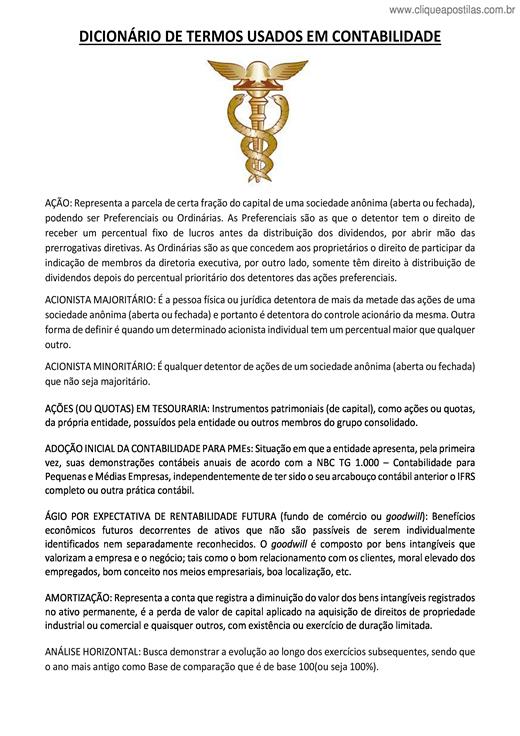 www.cliqueapostilas.com.br

DICIONÁRIO DE TERMOS USADOS EM CONTABILIDADE

AÇÃO: Representa a parcela de certa fração do capital de uma sociedade anônima (aberta ou fechada), podendo ser Preferenciais ou Ordinárias. As Preferenciais são as que o detentor tem o direito de receber um percentual fixo de lucros antes da distribuição dos dividendos, por abrir mão das prerrogativas diretivas. As Ordinárias são as que concedem aos proprietários o direito de participar da indicação de membros da diretoria executiva, por outro lado, somente têm direito à distribuição de dividendos depois do percentual prioritário dos detentores das ações preferenciais.

ACIONISTA MAJORITÁRIO: É a pessoa física ou jurídica detentora de mais da metade das ações de uma sociedade anônima (aberta ou fechada) e portanto é detentora do controle acionário da mesma. Outra forma de definir é quando um determinado acionista individual tem um percentual maior que qualquer outro.

ACIONISTA MINORITÁRIO: É qualquer detentor de ações de um sociedade anônima (aberta ou fechada) que não seja majoritário.

AÇÕES (OU QUOTAS) EM TESOURARIA: Instrumentos patrimoniais (de capital), como ações ou quotas, da própria entidade, possuídos pela entidade ou outros membros do grupo consolidado.

ADOÇÃO INICIAL DA CONTABILIDADE PARA PMEs: Situação em que a entidade apresenta, pela primeira vez, suas demonstrações contábeis anuais de acordo com a NBC TG 1.000 – Contabilidade para Pequenas e Médias Empresas, independentemente de ter sido o seu arcabouço contábil anterior o IFRS completo ou outra prática contábil.

ÁGIO POR EXPECTATIVA DE RENTABILIDADE FUTURA (fundo de comércio ou goodwill): Benefícios econômicos futuros decorrentes de ativos que não são passíveis de serem individualmente identificados nem separadamente reconhecidos. O goodwill é composto por bens intangíveis que valorizam a empresa e o negócio; tais como o bom relacionamento com os clientes, moral elevado dos empregados, bom conceito nos meios empresariais, boa localização, etc.

AMORTIZAÇÃO: Representa a conta que registra a diminuição do valor dos bens intangíveis registrados no ativo permanente, é a perda de valor de capital aplicado na aquisição de direitos de propriedade industrial ou comercial e quaisquer outros, com existência ou exercício de duração limitada.

ANÁLISE HORIZONTAL: Busca demonstrar a evolução ao longo dos exercícios subsequentes, sendo que o ano mais antigo como Base de comparação que é de base 100(ou seja 100%).